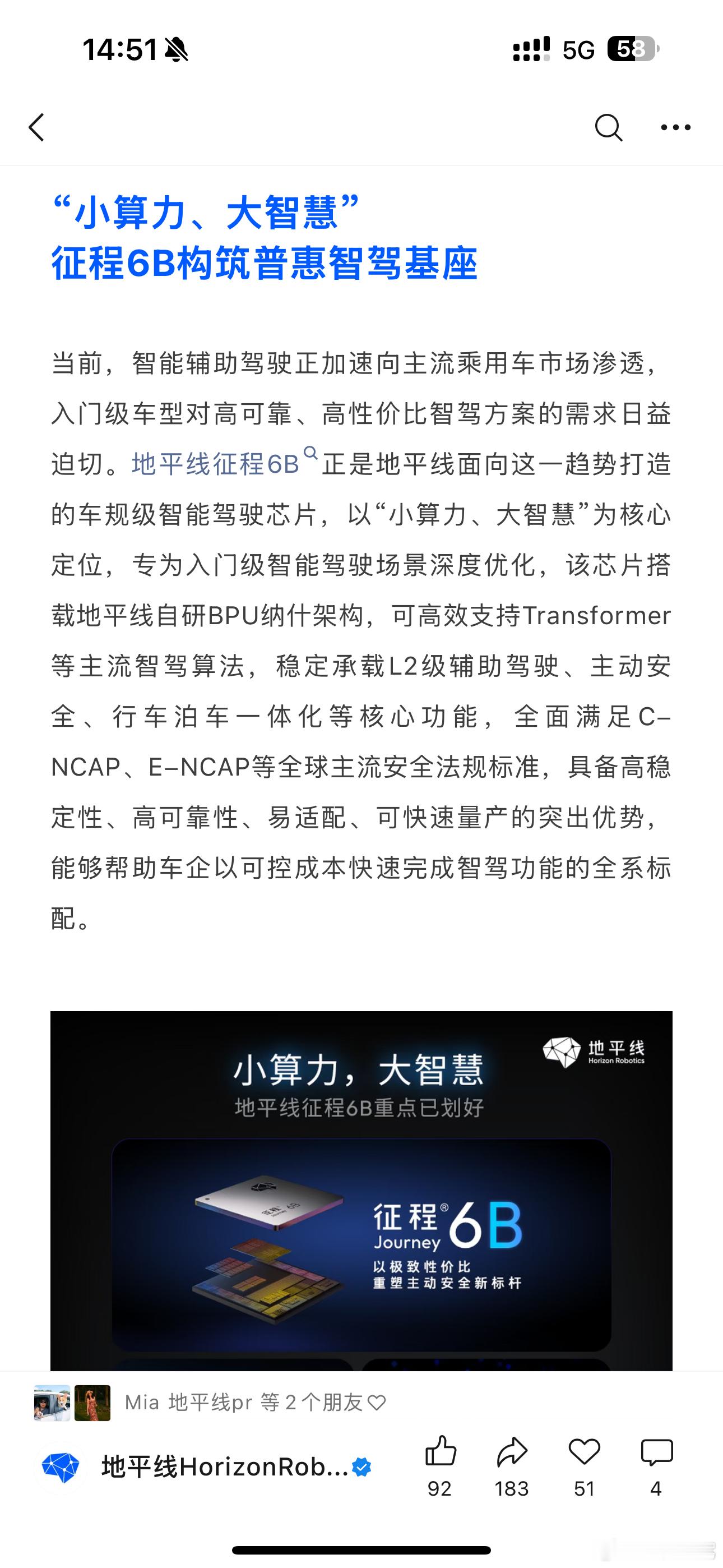 14:51

5G 58

“小算力、大智慧”
征程6B构筑普惠智驾基座

当前，智能辅助驾驶正加速向主流乘用车市场渗透，入门级车型对高可靠、高性价比智驾方案的需求日益迫切。地平线征程6B正是地平线面向这一趋势打造的车规级智能驾驶芯片，以“小算力、大智慧”为核心定位，专为入门级智能驾驶场景深度优化，该芯片搭载地平线自研BPU纳什架构，可高效支持Transformer等主流智驾算法，稳定承载L2级辅助驾驶、主动安全、行车泊车一体化等核心功能，全面满足C-NCAP、E-NCAP等全球主流安全法规标准，具备高稳定性、高可靠性、易适配、可快速量产的突出优势，能够帮助车企以可控成本快速完成智驾功能的全系标配。

地平线
Horizon Robotics

小算力，大智慧
地平线征程6B重点已划好

征程® 6B
Journey
以极致性价比
重塑主动安全新标杆

Mia 地平线pr 等 2 个朋友

地平线HorizonRob...

92 183 51 4